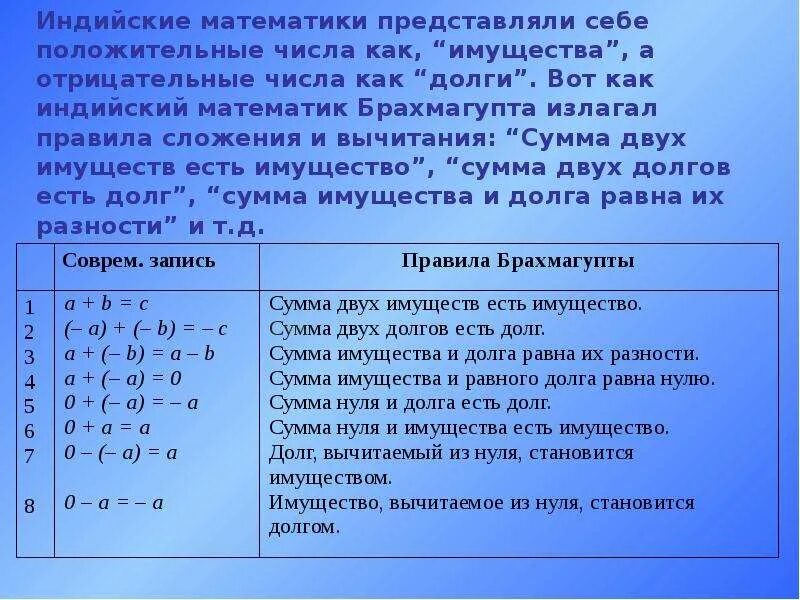 Индийские математики представляли себе положительные числа как, “имущества”, а отрицательные числа как “долги”. Вот как индийский математик Брахмагупта излагал правила сложения и вычитания: “Сумма двух имуществ есть имущество”, “сумма двух долгов есть долг”, “сумма имущества и долга равна их разности” и т.д.

| | Соврем. запись | Правила Брахмагупты |
|---|---|---|
| 1 | $a + b = c$ | Сумма двух имуществ есть имущество. |
| 2 | $(-a) + (-b) = -c$ | Сумма двух долгов есть долг. |
| 3 | $a + (-b) = a - b$ | Сумма имущества и долга равна их разности. |
| 4 | $a + (-a) = 0$ | Сумма имущества и равного долга равна нулю. |
| 5 | $0 + (-a) = -a$ | Сумма нуля и долга есть долг. |
| 6 | $0 + a = a$ | Сумма нуля и имущества есть имущество. |
| 7 | $0 - (-a) = a$ | Долг, вычитаемый из нуля, становится имуществом. |
| 8 | $0 - a = -a$ | Имущество, вычитаемое из нуля, становится долгом. |